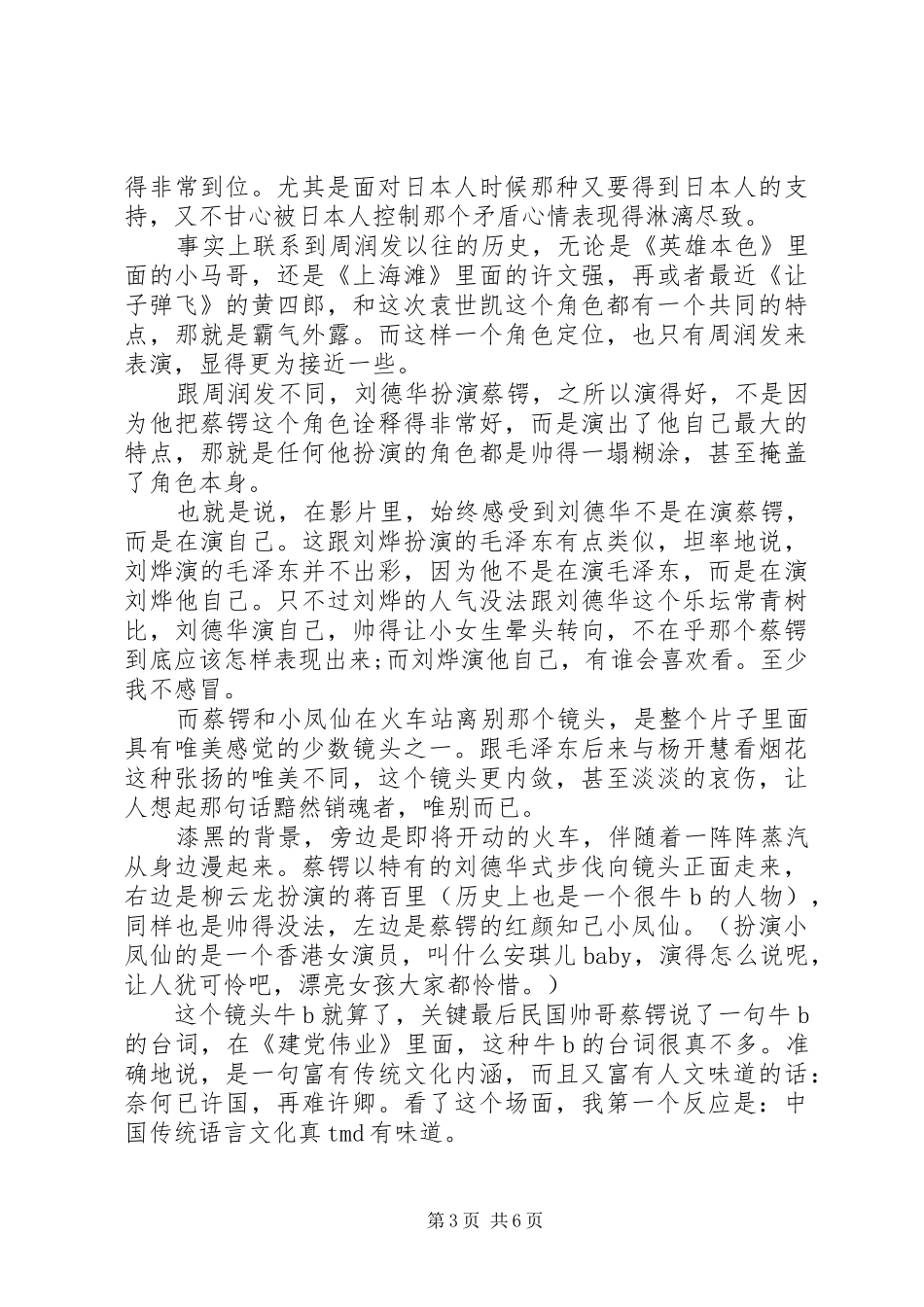 得非常到位。尤其是面对日本人时候那种又要得到日本人的支持，又不甘心被日本人控制那个矛盾心情表现得淋漓尽致。

事实上联系到周润发以往的历史，无论是《英雄本色》里面的小马哥，还是《上海滩》里面的许文强，再或者最近《让子弹飞》的黄四郎，和这次袁世凯这个角色都有一个共同的特点，那就是霸气外露。而这样一个角色定位，也只有周润发来表演，显得更为接近一些。

跟周润发不同，刘德华扮演蔡锷，之所以演得好，不是因为他把蔡锷这个角色诠释得非常好，而是演出了他自己最大的特点，那就是任何他扮演的角色都是帅得一塌糊涂，甚至掩盖了角色本身。

也就是说，在影片里，始终感受到刘德华不是在演蔡锷，而是在演自己。这跟刘烨扮演的毛泽东有点类似，坦率地说，刘烨演的毛泽东并不出彩，因为他不是在演毛泽东，而是在演刘烨他自己。只不过刘烨的人气没法跟刘德华这个乐坛常青树比，刘德华演自己，帅得让小女生晕头转向，不在乎那个蔡锷到底应该怎样表现出来;而刘烨演他自己，有谁会喜欢看。至少我不感冒。

而蔡锷和小凤仙在火车站离别那个镜头，是整个片子里面具有唯美感觉的少数镜头之一。跟毛泽东后来与杨开慧看烟花这种张扬的唯美不同，这个镜头更内敛，甚至淡淡的哀伤，让人想起那句话黯然销魂者，唯别而已。

漆黑的背景，旁边是即将开动的火车，伴随着一阵阵蒸汽从身边漫起来。蔡锷以特有的刘德华式步伐向镜头正面走来，右边是柳云龙扮演的蒋百里（历史上也是一个很牛b的人物），同样也是帅得没法，左边是蔡锷的红颜知己小凤仙。（扮演小凤仙的是一个香港女演员，叫什么安琪儿baby，演得怎么说呢，让人犹可怜吧，漂亮女孩大家都怜惜。）

这个镜头牛b就算了，关键最后民国帅哥蔡锷说了一句牛b的台词，在《建党伟业》里面，这种牛b的台词很真不多。准确地说，是一句富有传统文化内涵，而且又富有人文味道的话：奈何已许国，再难许卿。看了这个场面，我第一个反应是：中国传统语言文化真tmd有味道。

第3页 共6页